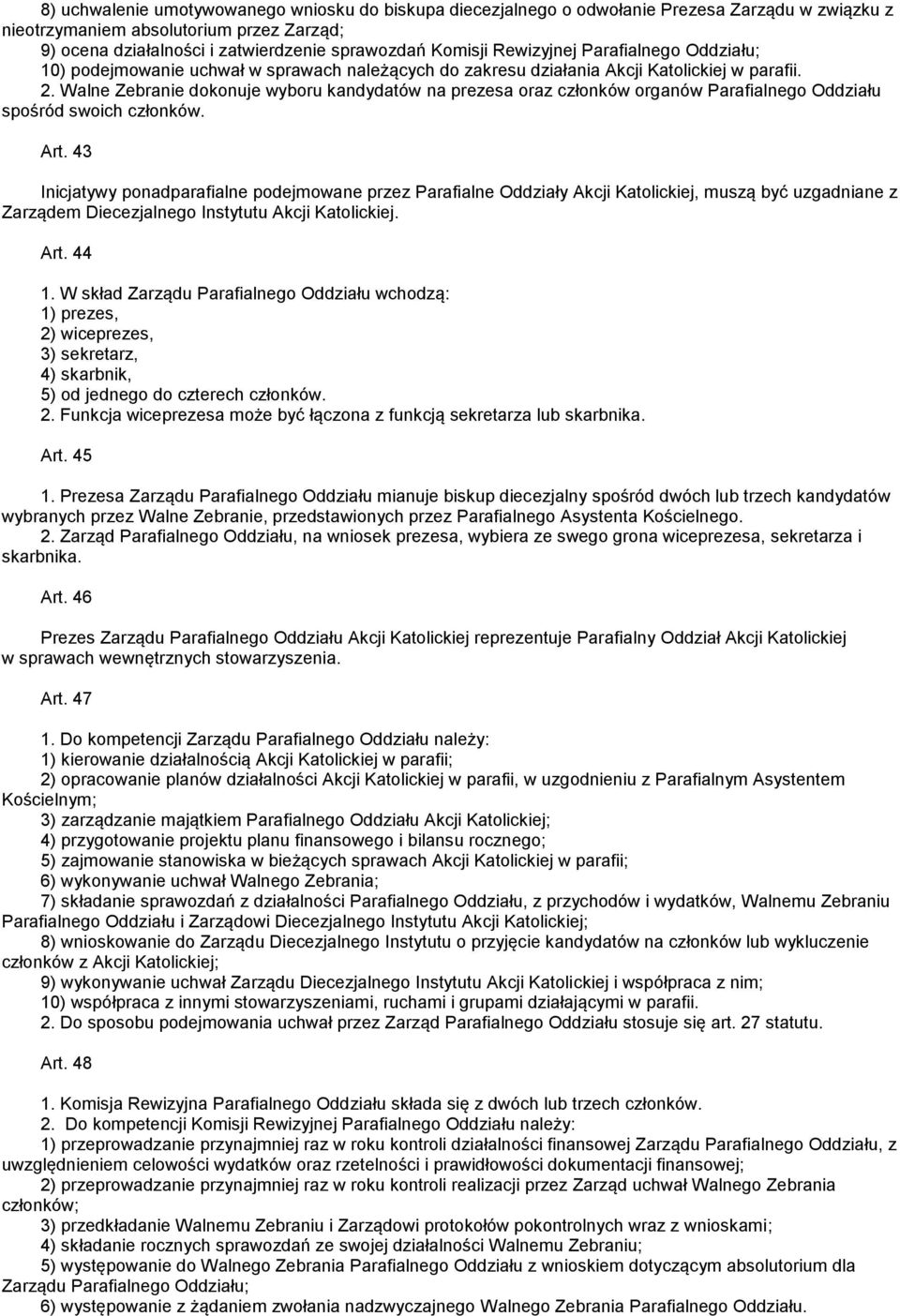 8) uchwalenie umotywowanego wniosku do biskupa diecezjalnego o odwołanie Prezesa Zarządu w związku z nieotrzymaniem absolutorium przez Zarząd;
9) ocena działalności i zatwierdzenie sprawozdań Komisji Rewizyjnej Parafialnego Oddziału;
10) podejmowanie uchwał w sprawach należących do zakresu działania Akcji Katolickiej w parafii.
2. Walne Zebranie dokonuje wyboru kandydatów na prezesa oraz członków organów Parafialnego Oddziału spośród swoich członków.

Art. 43

Inicjatywy ponadparafialne podejmowane przez Parafialne Oddziały Akcji Katolickiej, muszą być uzgadniane z Zarządem Diecezjalnego Instytutu Akcji Katolickiej.

Art. 44

1. W skład Zarządu Parafialnego Oddziału wchodzą:
1) prezes,
2) wiceprezes,
3) sekretarz,
4) skarbnik,
5) od jednego do czterech członków.
2. Funkcja wiceprezesa może być łączona z funkcją sekretarza lub skarbnika.

Art. 45

1. Prezesa Zarządu Parafialnego Oddziału mianuje biskup diecezjalny spośród dwóch lub trzech kandydatów wybranych przez Walne Zebranie, przedstawionych przez Parafialnego Asystenta Kościelnego.
2. Zarząd Parafialnego Oddziału, na wniosek prezesa, wybiera ze swego grona wiceprezesa, sekretarza i skarbnika.

Art. 46

Prezes Zarządu Parafialnego Oddziału Akcji Katolickiej reprezentuje Parafialny Oddział Akcji Katolickiej w sprawach wewnętrznych stowarzyszenia.

Art. 47

1. Do kompetencji Zarządu Parafialnego Oddziału należy:
1) kierowanie działalnością Akcji Katolickiej w parafii;
2) opracowanie planów działalności Akcji Katolickiej w parafii, w uzgodnieniu z Parafialnym Asystentem Kościelnym;
3) zarządzanie majątkiem Parafialnego Oddziału Akcji Katolickiej;
4) przygotowanie projektu planu finansowego i bilansu rocznego;
5) zajmowanie stanowiska w bieżących sprawach Akcji Katolickiej w parafii;
6) wykonywanie uchwał Walnego Zebrania;
7) składanie sprawozdań z działalności Parafialnego Oddziału, z przychodów i wydatków, Walnemu Zebraniu Parafialnego Oddziału i Zarządowi Diecezjalnego Instytutu Akcji Katolickiej;
8) wnioskowanie do Zarządu Diecezjalnego Instytutu o przyjęcie kandydatów na członków lub wykluczenie członków z Akcji Katolickiej;
9) wykonywanie uchwał Zarządu Diecezjalnego Instytutu Akcji Katolickiej i współpraca z nim;
10) współpraca z innymi stowarzyszeniami, ruchami i grupami działającymi w parafii.
2. Do sposobu podejmowania uchwał przez Zarząd Parafialnego Oddziału stosuje się art. 27 statutu.

Art. 48

1. Komisja Rewizyjna Parafialnego Oddziału składa się z dwóch lub trzech członków.
2. Do kompetencji Komisji Rewizyjnej Parafialnego Oddziału należy:
1) przeprowadzanie przynajmniej raz w roku kontroli działalności finansowej Zarządu Parafialnego Oddziału, z uwzględnieniem celowości wydatków oraz rzetelności i prawidłowości dokumentacji finansowej;
2) przeprowadzanie przynajmniej raz w roku kontroli realizacji przez Zarząd uchwał Walnego Zebrania członków;
3) przedkładanie Walnemu Zebraniu i Zarządowi protokołów pokontrolnych wraz z wnioskami;
4) składanie rocznych sprawozdań ze swojej działalności Walnemu Zebraniu;
5) występowanie do Walnego Zebrania Parafialnego Oddziału z wnioskiem dotyczącym absolutorium dla Zarządu Parafialnego Oddziału;
6) występowanie z żądaniem zwołania nadzwyczajnego Walnego Zebrania Parafialnego Oddziału.